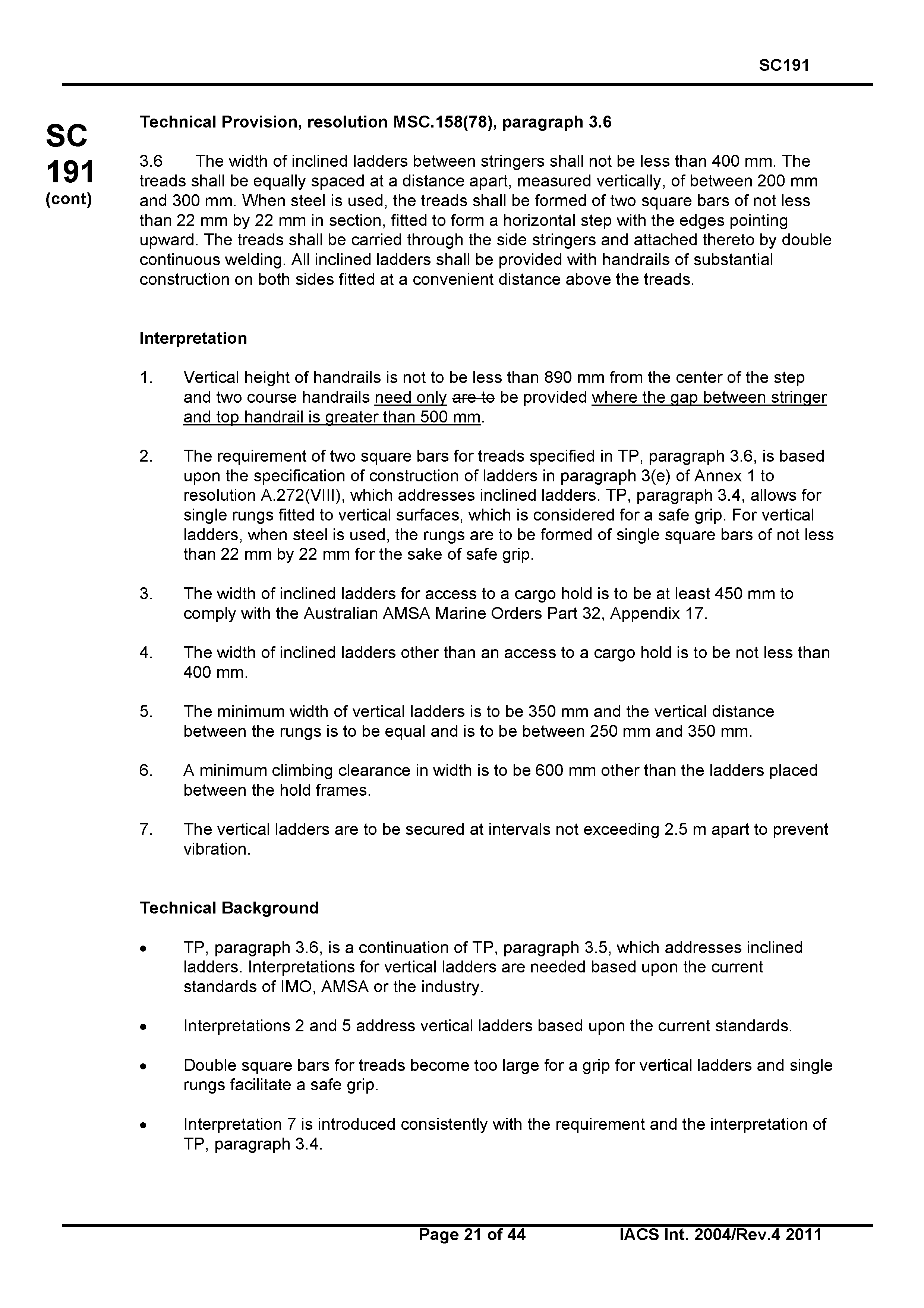 SC191

SC
191
(cont)

Technical Provision, resolution MSC.158(78), paragraph 3.6

3.6 The width of inclined ladders between stringers shall not be less than 400 mm. The treads shall be equally spaced at a distance apart, measured vertically, of between 200 mm and 300 mm. When steel is used, the treads shall be formed of two square bars of not less than 22 mm by 22 mm in section, fitted to form a horizontal step with the edges pointing upward. The treads shall be carried through the side stringers and attached thereto by double continuous welding. All inclined ladders shall be provided with handrails of substantial construction on both sides fitted at a convenient distance above the treads.

Interpretation

1. Vertical height of handrails is not to be less than 890 mm from the center of the step and two course handrails need only are to be provided where the gap between stringer and top handrail is greater than 500 mm.

2. The requirement of two square bars for treads specified in TP, paragraph 3.6, is based upon the specification of construction of ladders in paragraph 3(e) of Annex 1 to resolution A.272(VIII), which addresses inclined ladders. TP, paragraph 3.4, allows for single rungs fitted to vertical surfaces, which is considered for a safe grip. For vertical ladders, when steel is used, the rungs are to be formed of single square bars of not less than 22 mm by 22 mm for the sake of safe grip.

3. The width of inclined ladders for access to a cargo hold is to be at least 450 mm to comply with the Australian AMSA Marine Orders Part 32, Appendix 17.

4. The width of inclined ladders other than an access to a cargo hold is to be not less than 400 mm.

5. The minimum width of vertical ladders is to be 350 mm and the vertical distance between the rungs is to be equal and is to be between 250 mm and 350 mm.

6. A minimum climbing clearance in width is to be 600 mm other than the ladders placed between the hold frames.

7. The vertical ladders are to be secured at intervals not exceeding 2.5 m apart to prevent vibration.

Technical Background

• TP, paragraph 3.6, is a continuation of TP, paragraph 3.5, which addresses inclined ladders. Interpretations for vertical ladders are needed based upon the current standards of IMO, AMSA or the industry.

• Interpretations 2 and 5 address vertical ladders based upon the current standards.

• Double square bars for treads become too large for a grip for vertical ladders and single rungs facilitate a safe grip.

• Interpretation 7 is introduced consistently with the requirement and the interpretation of TP, paragraph 3.4.

Page 21 of 44 IACS Int. 2004/Rev.4 2011